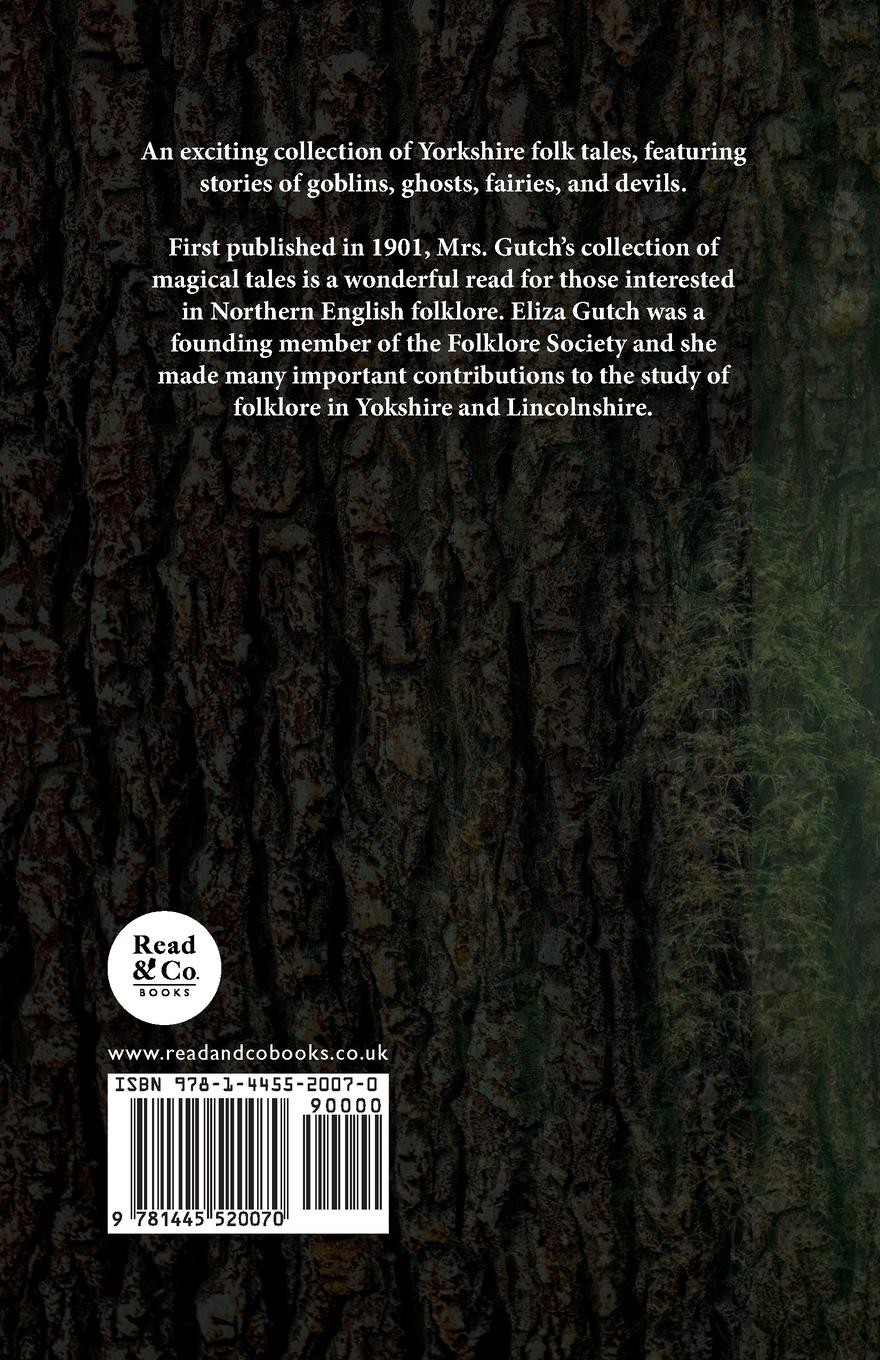 An exciting collection of Yorkshire folk tales, featuring stories of goblins, ghosts, fairies, and devils.

First published in 1901, Mrs. Gutch's collection of magical tales is a wonderful read for those interested in Northern English folklore. Eliza Gutch was a founding member of the Folklore Society and she made many important contributions to the study of folklore in Yokshire and Lincolnshire.

Read & Co.
BOOKS

www.readandcobooks.co.uk

ISBN 978-1-4455-2007-0

90000

9 781445 520070